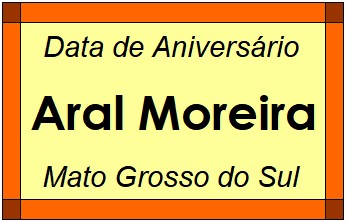 Data de Aniversário

Aral Moreira

Mato Grosso do Sul